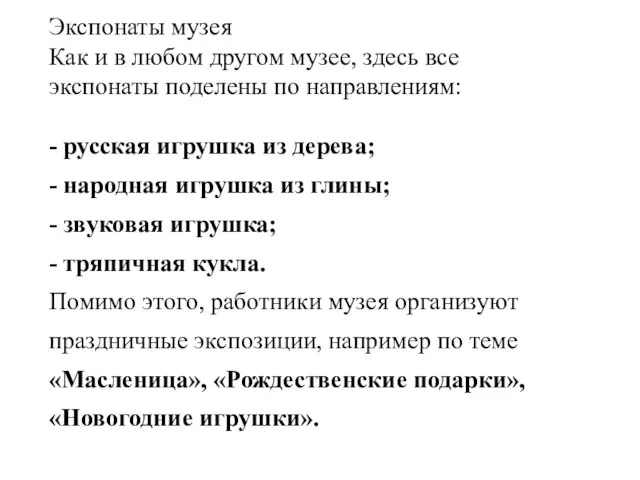 Экспонаты музея
Как и в любом другом музее, здесь все экспонаты поделены по направлениям:

- русская игрушка из дерева;
- народная игрушка из глины;
- звуковая игрушка;
- тряпичная кукла.
Помимо этого, работники музея организуют праздничные экспозиции, например по теме «Масленица», «Рождественские подарки», «Новогодние игрушки».